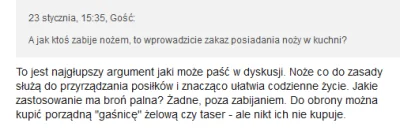 23 stycznia, 15:35, Gość:

A jak ktoś zabije nożem, to wprowadzicie zakaz posiadania noży w kuchni?

To jest najgłupszy argument jaki może paść w dyskusji. Noże co do zasady służą do przyrządzania posiłków i znacząco ułatwia codzienne życie. Jakie zastosowanie ma broń palna? Żadne, poza zabijaniem. Do obrony można kupić porządną "gaśnicę" żelową czy taser - ale nikt ich nie kupuje.